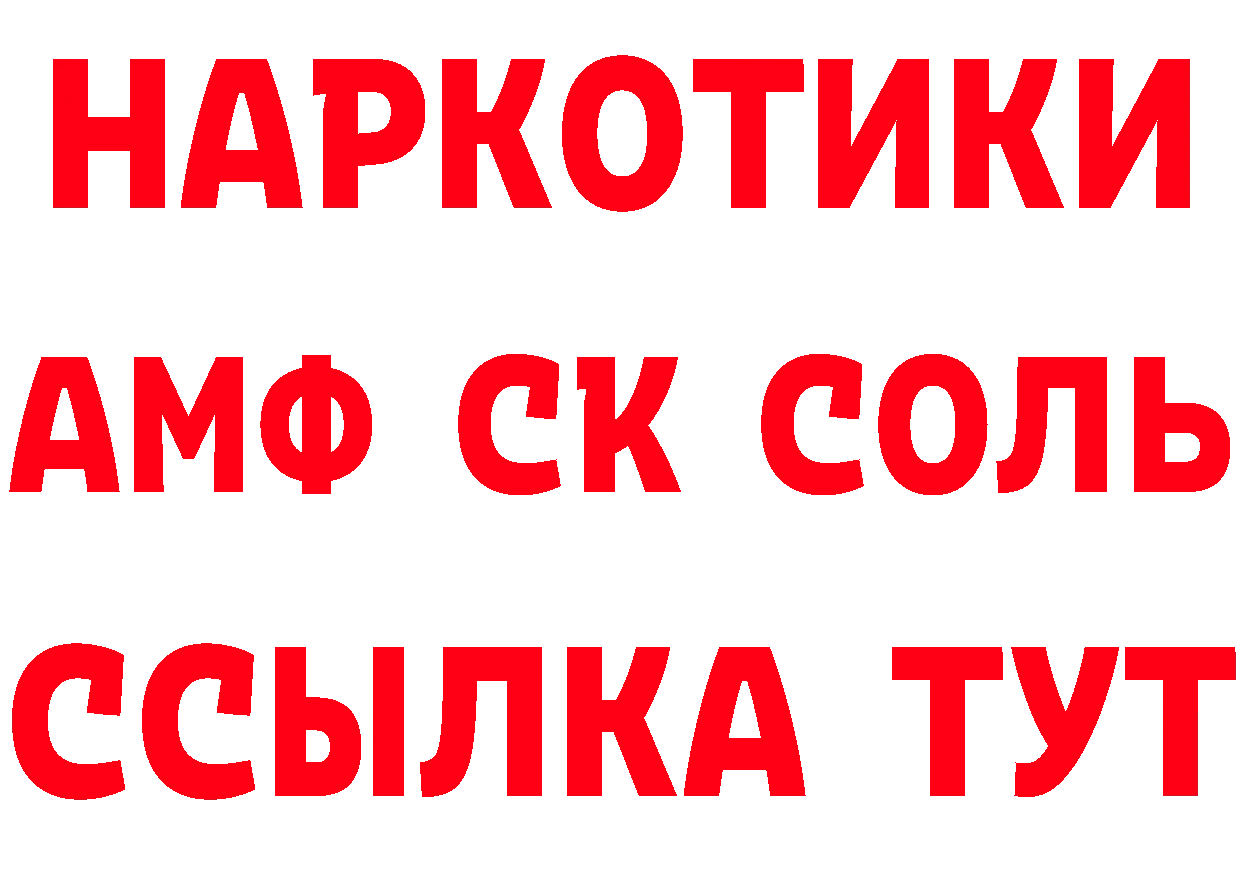 НАРКОТИКИ

АМФ СК СОЛЬ

ССЫЛКА ТУТ